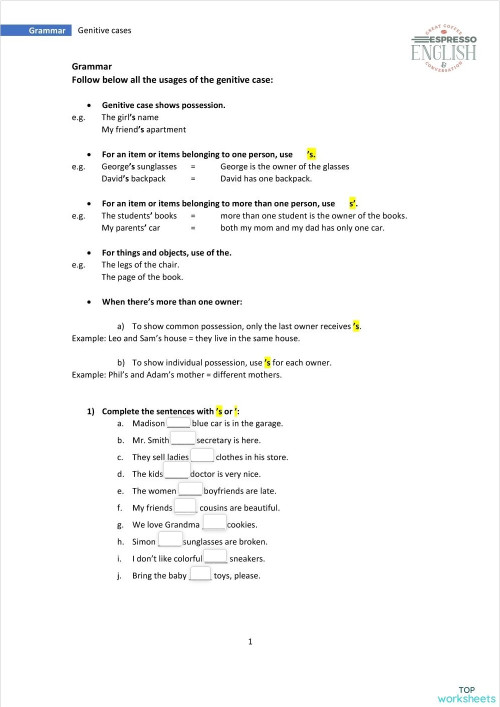 Grammar Genitive cases

GREAT COFFEE ESPRESSO ENGLISH & CONVERSATION

Grammar
Follow below all the usages of the genitive case:

• Genitive case shows possession.
e.g. The girl's name
My friend's apartment

• For an item or items belonging to one person, use 's.
e.g. George's sunglasses = George is the owner of the glasses
David's backpack = David has one backpack.

• For an item or items belonging to more than one person, use s'.
e.g. The students' books = more than one student is the owner of the books.
My parents' car = both my mom and my dad has only one car.

• For things and objects, use of the.
e.g. The legs of the chair.
The page of the book.

• When there's more than one owner:

a) To show common possession, only the last owner receives 's.
Example: Leo and Sam's house = they live in the same house.

b) To show individual possession, use 's for each owner.
Example: Phil's and Adam's mother = different mothers.

1) Complete the sentences with 's or ':
a. Madison ____ blue car is in the garage.
b. Mr. Smith ____ secretary is here.
c. They sell ladies ____ clothes in his store.
d. The kids ____ doctor is very nice.
e. The women ____ boyfriends are late.
f. My friends ____ cousins are beautiful.
g. We love Grandma ____ cookies.
h. Simon ____ sunglasses are broken.
i. I don't like colorful ____ sneakers.
j. Bring the baby ____ toys, please.

1

TOP worksheets